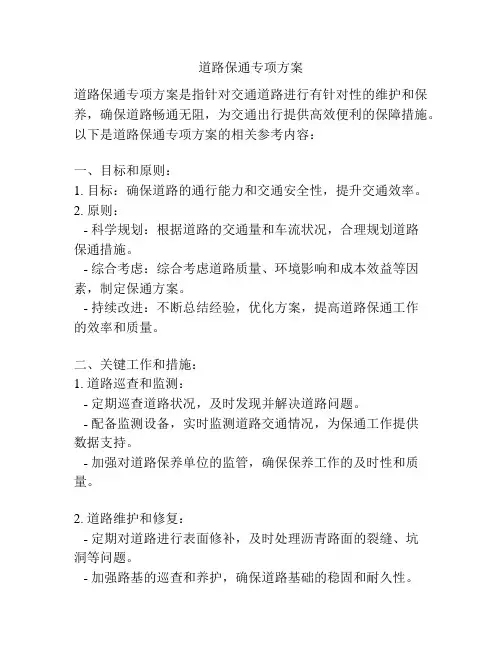 道路保通专项方案

道路保通专项方案是指针对交通道路进行有针对性的维护和保养，确保道路畅通无阻，为交通出行提供高效便利的保障措施。以下是道路保通专项方案的相关参考内容：

一、目标和原则：
1. 目标：确保道路的通行能力和交通安全性，提升交通效率。
2. 原则：
- 科学规划：根据道路的交通量和车流状况，合理规划道路保通措施。
- 综合考虑：综合考虑道路质量、环境影响和成本效益等因素，制定保通方案。
- 持续改进：不断总结经验，优化方案，提高道路保通工作的效率和质量。

二、关键工作和措施：
1. 道路巡查和监测：
- 定期巡查道路状况，及时发现并解决道路问题。
- 配备监测设备，实时监测道路交通情况，为保通工作提供数据支持。
- 加强对道路保养单位的监管，确保保养工作的及时性和质量。

2. 道路维护和修复：
- 定期对道路进行表面修补，及时处理沥青路面的裂缝、坑洞等问题。
- 加强路基的巡查和养护，确保道路基础的稳固和耐久性。